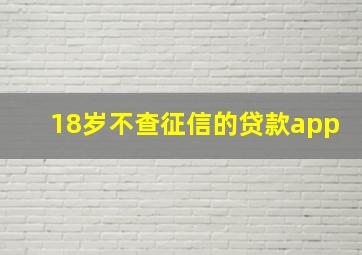 18岁不查征信的贷款app